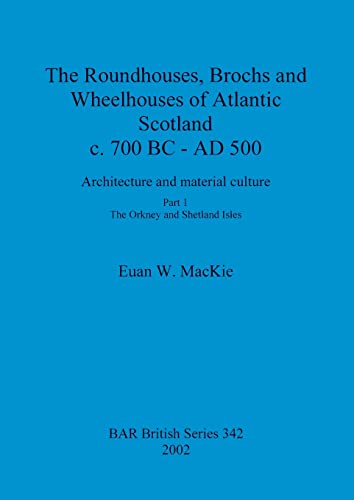 The Roundhouses, Brochs and Wheelhouses of Atlantic Scotland
c. 700 BC - AD 500

Architecture and material culture

Part 1
The Orkney and Shetland Isles

Euan W. MacKie

BAR British Series 342
2002